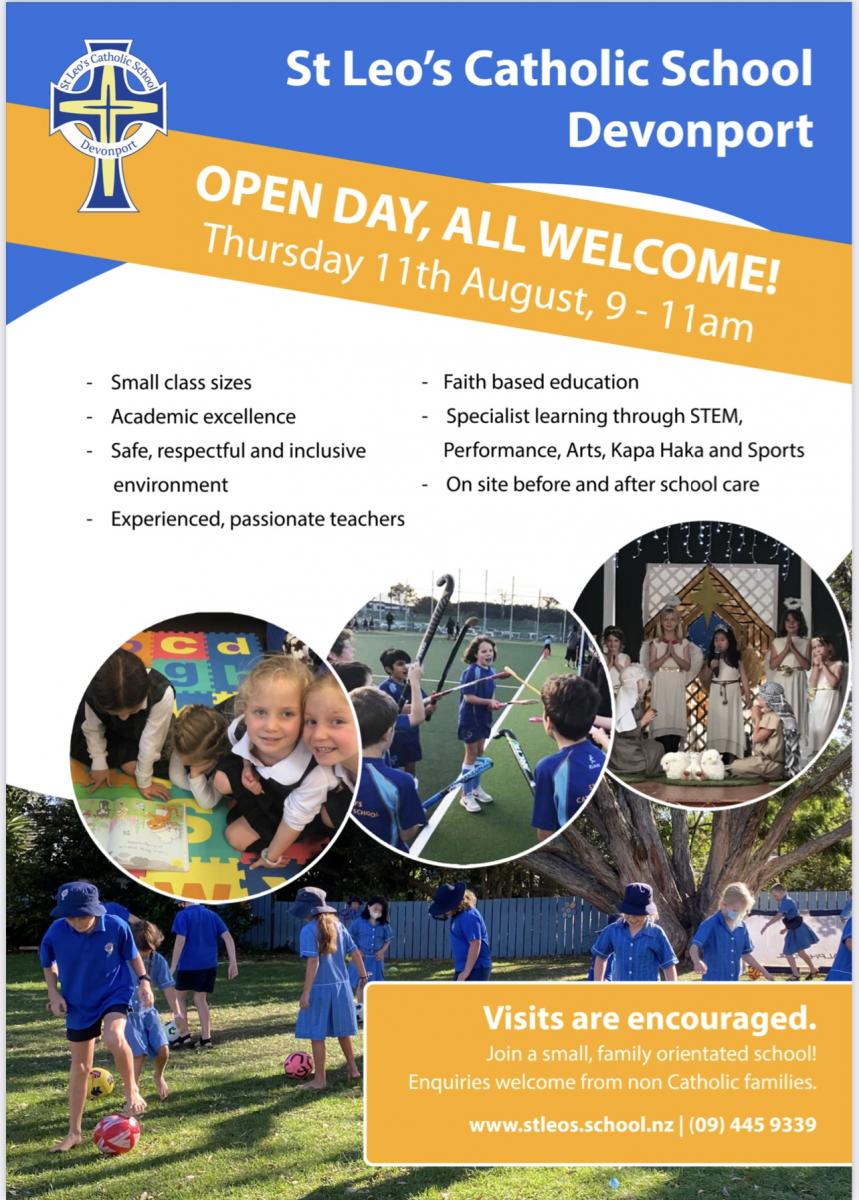 St Leo's Catholic School
Devonport

St Leo's Catholic School
Devonport

OPEN DAY, ALL WELCOME!
Thursday 11th August, 9 - 11am

- Small class sizes
- Academic excellence
- Safe, respectful and inclusive environment
- Experienced, passionate teachers

- Faith based education
- Specialist learning through STEM, Performance, Arts, Kapa Haka and Sports
- On site before and after school care

Visits are encouraged.
Join a small, family orientated school!
Enquiries welcome from non Catholic families.

www.stleos.school.nz | (09) 445 9339